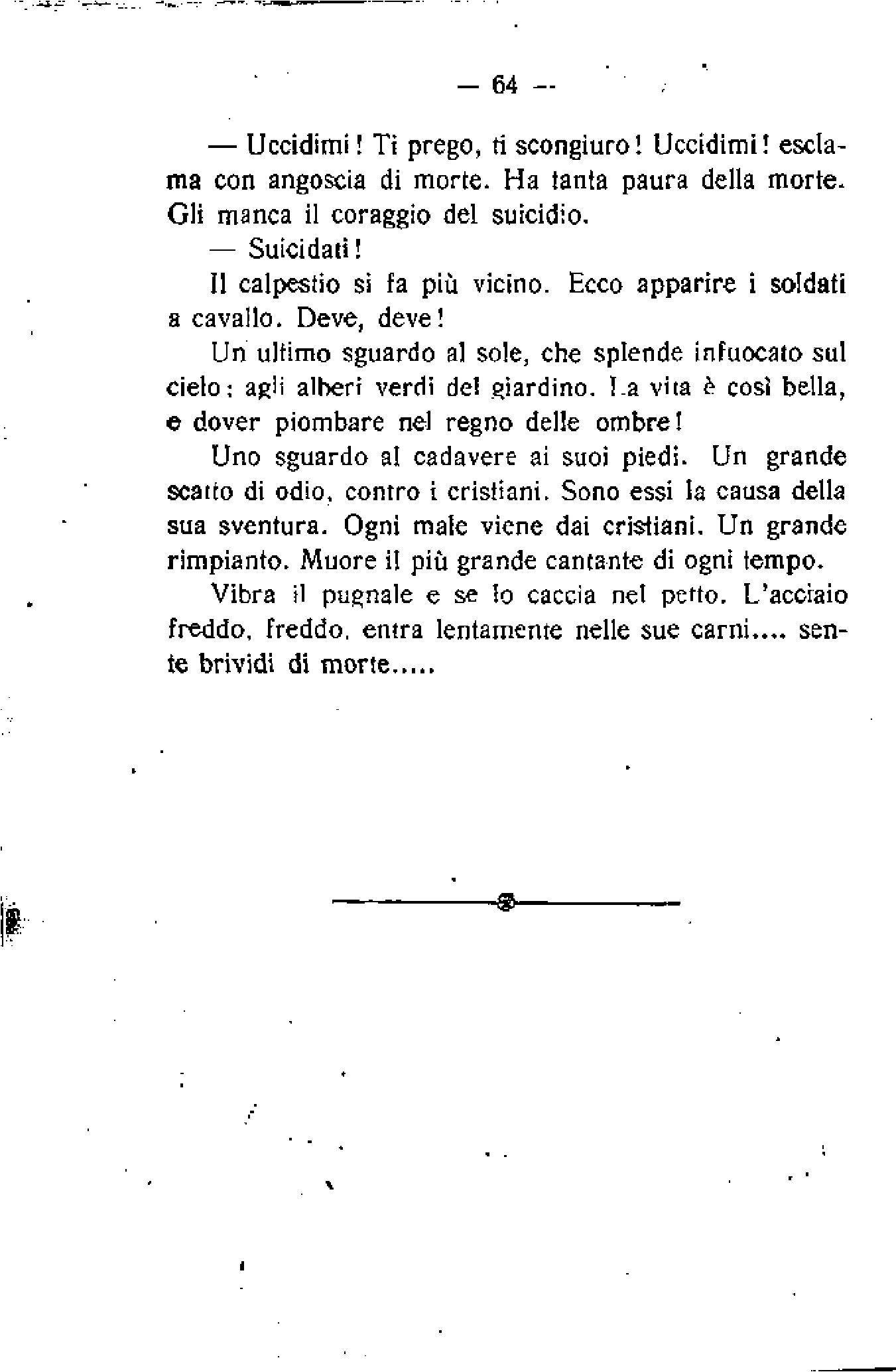 — 64 —

— Uccidimi! Ti prego, ti scongiuro! Uccidimi! esclama con angoscia di morte. Ha tanta paura della morte. Gli manca il coraggio del suicidio.

— Suicidati!

Il calpestio si fa più vicino. Ecco apparire i soldati a cavallo. Deve, deve!

Un ultimo sguardo al sole, che splende infuocato sul cielo; agli alberi verdi del giardino. La vita è così bella, e dover piombare nel regno delle ombre!

Uno sguardo al cadavere ai suoi piedi. Un grande scatto di odio, contro i cristiani. Sono essi la causa della sua sventura. Ogni male viene dai cristiani. Un grande rimpianto. Muore il più grande cantante di ogni tempo.

Vibra il pugnale e se lo caccia nel petto. L'acciaio freddo, freddo, entra lentamente nelle sue carni.... sente brividi di morte.....